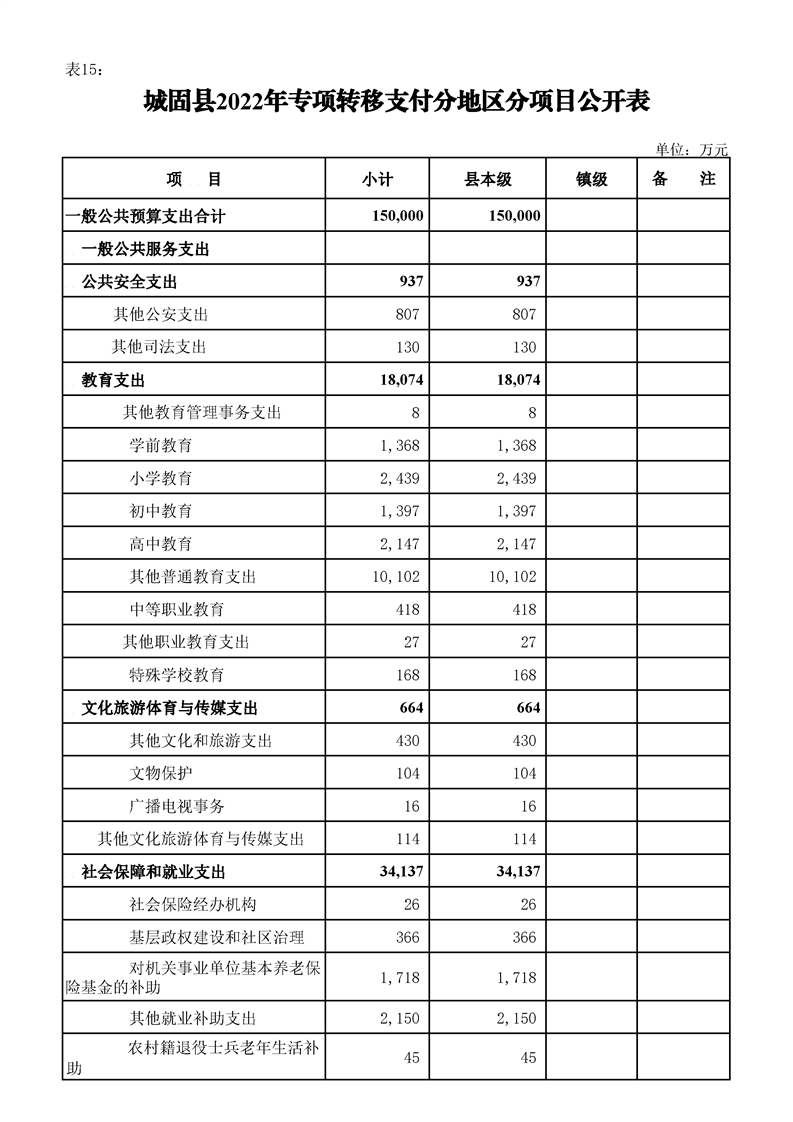 表15：

城固县2022年专项转移支付分地区分项目公开表

单位：万元

| 项　　目 | 小计 | 县本级 | 镇级 | 备　　注 |
|---|---|---|---|---|
| 一般公共预算支出合计 | 150,000 | 150,000 | | |
| 一般公共服务支出 | | | | |
| 公共安全支出 | 937 | 937 | | |
| 其他公安支出 | 807 | 807 | | |
| 其他司法支出 | 130 | 130 | | |
| 教育支出 | 18,074 | 18,074 | | |
| 其他教育管理事务支出 | 8 | 8 | | |
| 学前教育 | 1,368 | 1,368 | | |
| 小学教育 | 2,439 | 2,439 | | |
| 初中教育 | 1,397 | 1,397 | | |
| 高中教育 | 2,147 | 2,147 | | |
| 其他普通教育支出 | 10,102 | 10,102 | | |
| 中等职业教育 | 418 | 418 | | |
| 其他职业教育支出 | 27 | 27 | | |
| 特殊学校教育 | 168 | 168 | | |
| 文化旅游体育与传媒支出 | 664 | 664 | | |
| 其他文化和旅游支出 | 430 | 430 | | |
| 文物保护 | 104 | 104 | | |
| 广播电视事务 | 16 | 16 | | |
| 其他文化旅游体育与传媒支出 | 114 | 114 | | |
| 社会保障和就业支出 | 34,137 | 34,137 | | |
| 社会保险经办机构 | 26 | 26 | | |
| 基层政权建设和社区治理 | 366 | 366 | | |
| 对机关事业单位基本养老保险基金的补助 | 1,718 | 1,718 | | |
| 其他就业补助支出 | 2,150 | 2,150 | | |
| 农村籍退役士兵老年生活补助 | 45 | 45 | | |